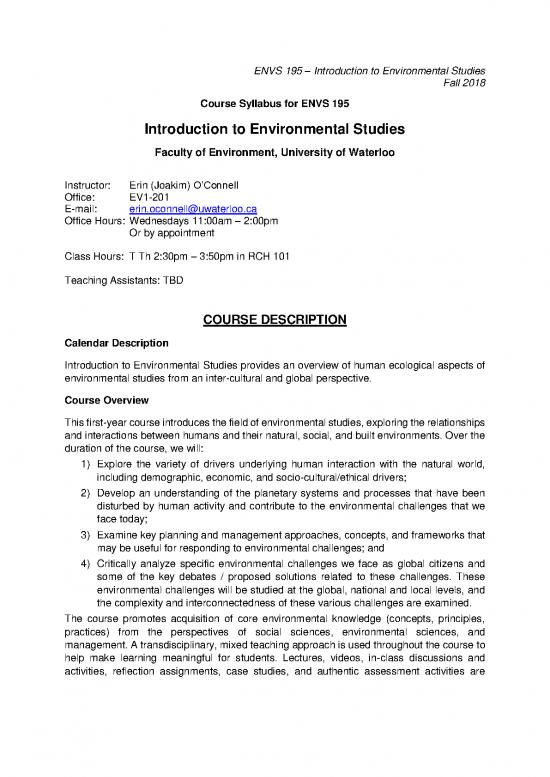 ENVS 195 – Introduction to Environmental Studies
Fall 2018

Course Syllabus for ENVS 195

Introduction to Environmental Studies

Faculty of Environment, University of Waterloo

Instructor: Erin (Joakim) O'Connell
Office: EV1-201
E-mail: erin.oconnell@uwaterloo.ca
Office Hours: Wednesdays 11:00am – 2:00pm
Or by appointment

Class Hours: T Th 2:30pm – 3:50pm in RCH 101

Teaching Assistants: TBD

COURSE DESCRIPTION

Calendar Description

Introduction to Environmental Studies provides an overview of human ecological aspects of environmental studies from an inter-cultural and global perspective.

Course Overview

This first-year course introduces the field of environmental studies, exploring the relationships and interactions between humans and their natural, social, and built environments. Over the duration of the course, we will:

1) Explore the variety of drivers underlying human interaction with the natural world, including demographic, economic, and socio-cultural/ethical drivers;

2) Develop an understanding of the planetary systems and processes that have been disturbed by human activity and contribute to the environmental challenges that we face today;

3) Examine key planning and management approaches, concepts, and frameworks that may be useful for responding to environmental challenges; and

4) Critically analyze specific environmental challenges we face as global citizens and some of the key debates / proposed solutions related to these challenges. These environmental challenges will be studied at the global, national and local levels, and the complexity and interconnectedness of these various challenges are examined.

The course promotes acquisition of core environmental knowledge (concepts, principles, practices) from the perspectives of social sciences, environmental sciences, and management. A transdisciplinary, mixed teaching approach is used throughout the course to help make learning meaningful for students. Lectures, videos, in-class discussions and activities, reflection assignments, case studies, and authentic assessment activities are